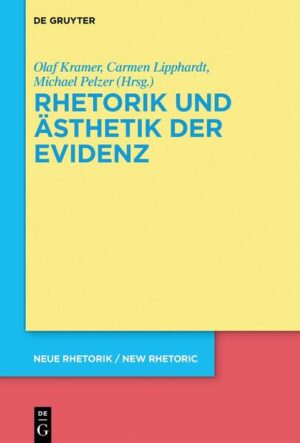 DE GRUYTER

Olaf Kramer, Carmen Lipphardt, Michael Pelzer (Hrsg.)

RHETORIK UND ÄSTHETIK DER EVIDENZ

NEUE RHETORIK / NEW RHETORIC

DE G